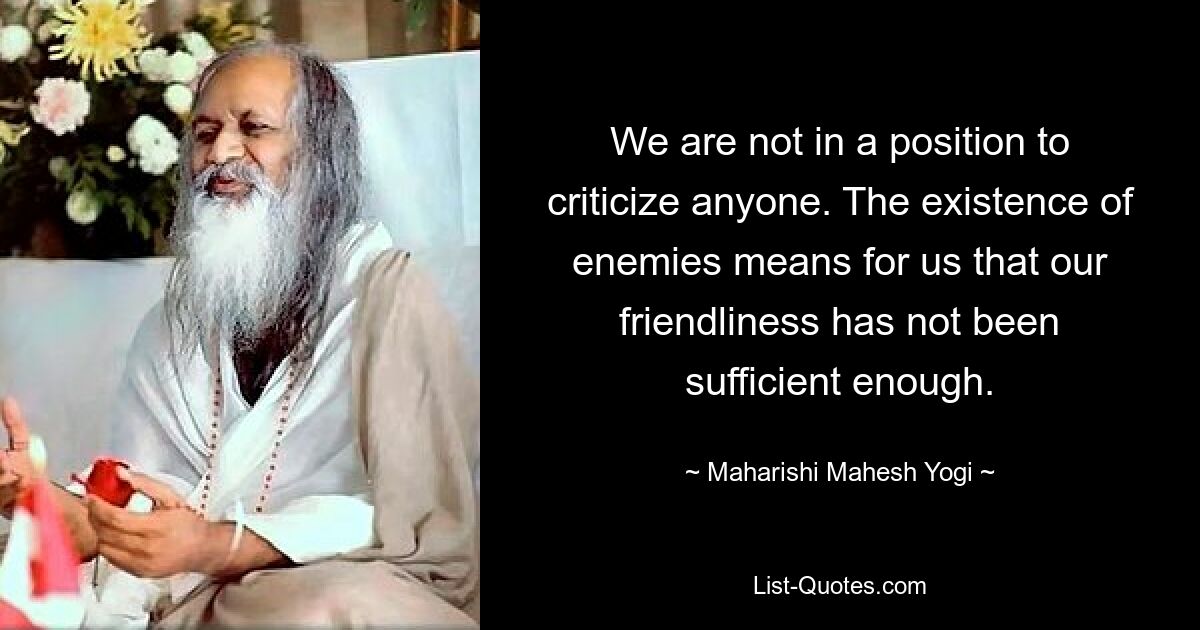 We are not in a position to criticize anyone. The existence of enemies means for us that our friendliness has not been sufficient enough.

~ Maharishi Mahesh Yogi ~

List-Quotes.com